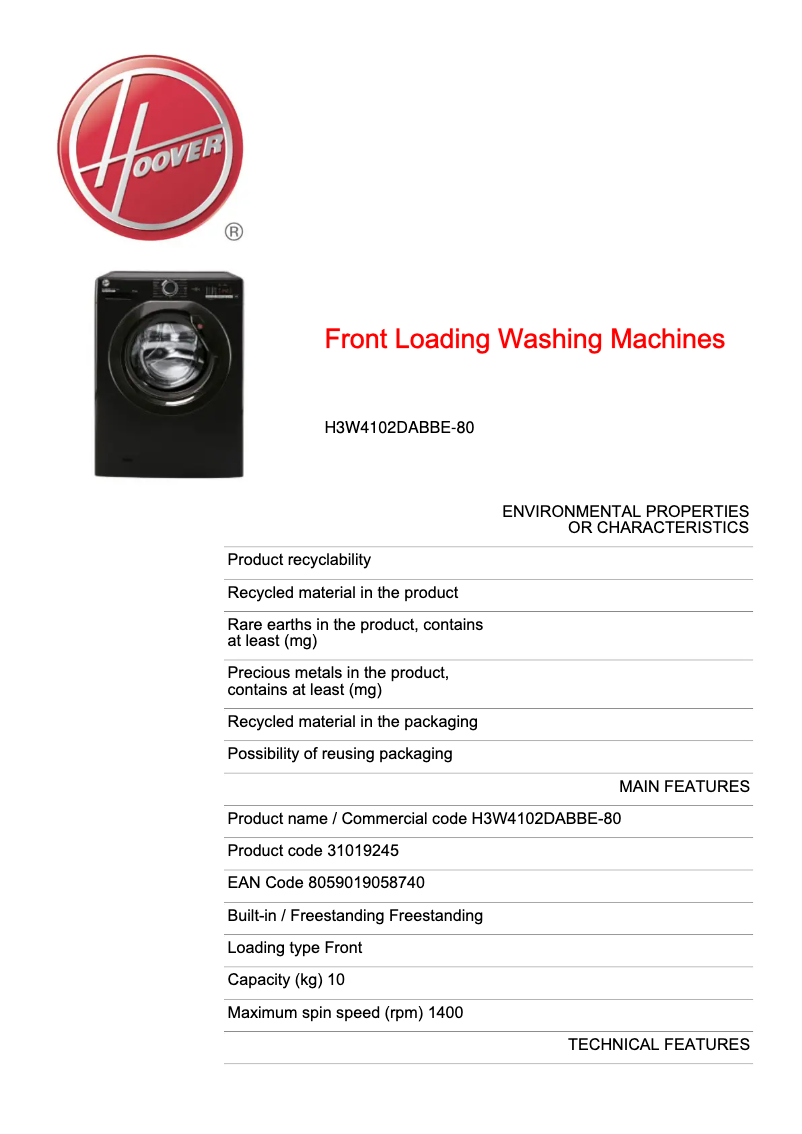 HOOVER
®

Front Loading Washing Machines

H3W4102DABBE-80

ENVIRONMENTAL PROPERTIES OR CHARACTERISTICS

Product recyclability

Recycled material in the product

Rare earths in the product, contains at least (mg)

Precious metals in the product, contains at least (mg)

Recycled material in the packaging

Possibility of reusing packaging

MAIN FEATURES

Product name / Commercial code H3W4102DABBE-80

Product code 31019245

EAN Code 8059019058740

Built-in / Freestanding Freestanding

Loading type Front

Capacity (kg) 10

Maximum spin speed (rpm) 1400

TECHNICAL FEATURES